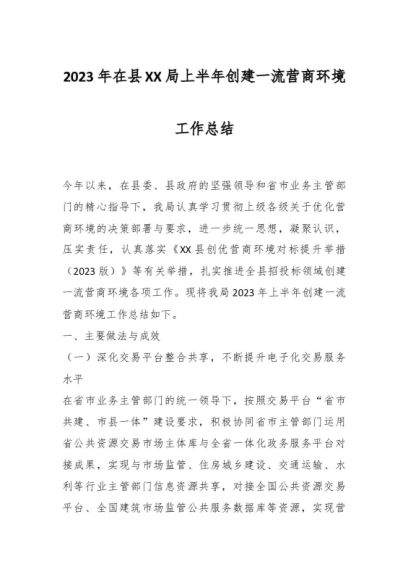 2023年在县XX局上半年创建一流营商环境

工作总结

今年以来，在县委、县政府的坚强领导和省市业务主管部门的精心指导下，我局认真学习贯彻上级各级关于优化营商环境的决策部署与要求，进一步统一思想，凝聚认识，压实责任，认真落实《XX县创优营商环境对标提升举措（2023版）》等有关举措，扎实推进全县招投标领域创建一流营商环境各项工作。现将我局2023年上半年创建一流营商环境工作总结如下。

一、主要做法与成效

（一）深化交易平台整合共享，不断提升电子化交易服务水平

在省市业务主管部门的统一领导下，按照交易平台“省市共建、市县一体”建设要求，积极协同省市主管部门运用省公共资源交易市场主体库与全省一体化政务服务平台对接成果，实现与市场监管、住房城乡建设、交通运输、水利等行业主管部门信息资源共享，对接全国公共资源交易平台、全国建筑市场监管公共服务数据库等资源，实现营